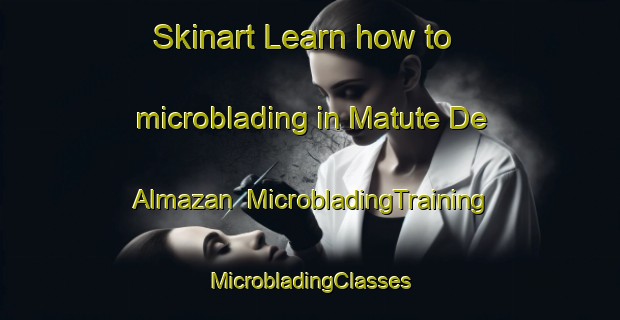 Skinart Learn how to microblading in Matute De Almazan MicrobladingTraining

MicrobladingClasses